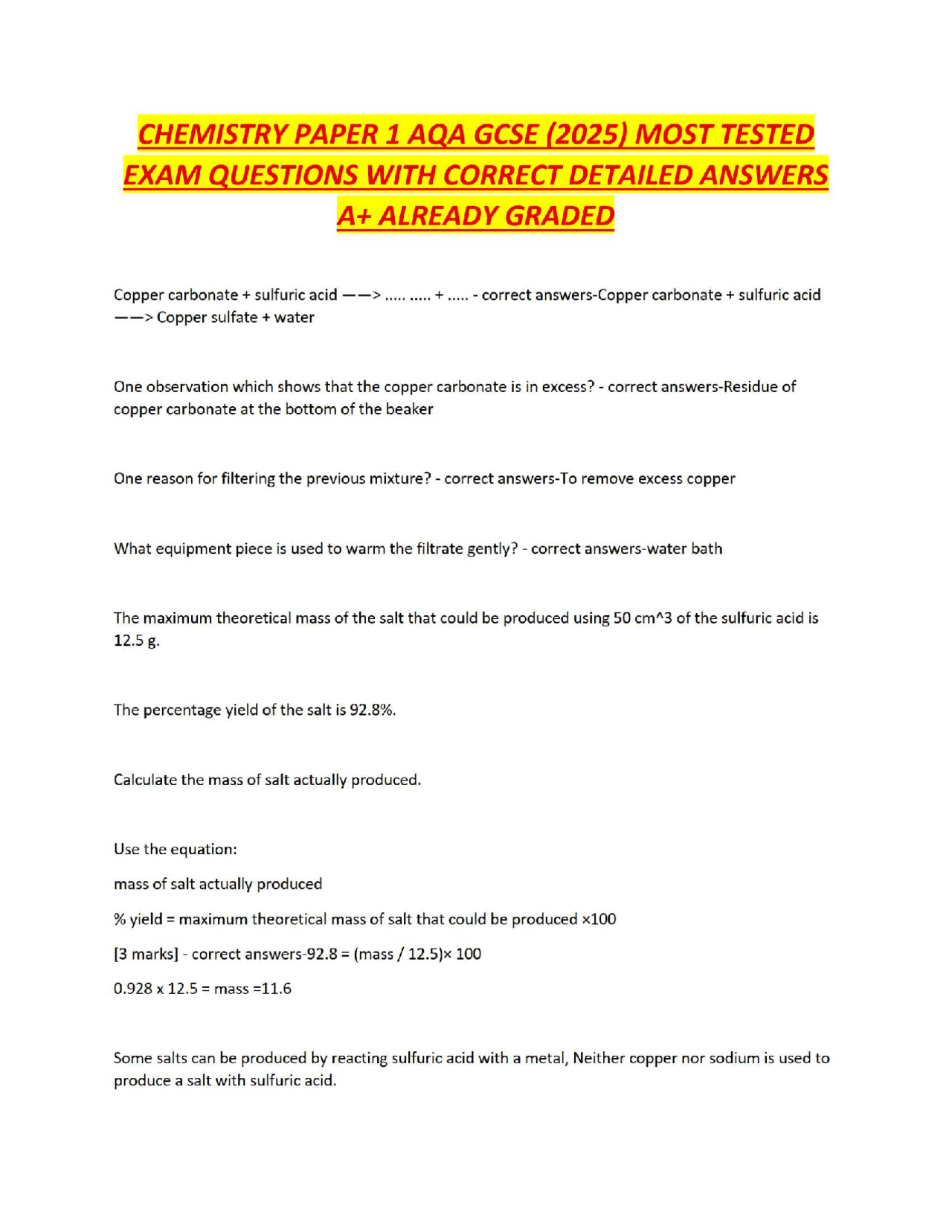 CHEMISTRY PAPER 1 AQA GCSE (2025) MOST TESTED EXAM QUESTIONS WITH CORRECT DETAILED ANSWERS A+ ALREADY GRADED

Copper carbonate + sulfuric acid ——> ..... ..... + ..... - correct answers-Copper carbonate + sulfuric acid ——> Copper sulfate + water

One observation which shows that the copper carbonate is in excess? - correct answers-Residue of copper carbonate at the bottom of the beaker

One reason for filtering the previous mixture? - correct answers-To remove excess copper

What equipment piece is used to warm the filtrate gently? - correct answers-water bath

The maximum theoretical mass of the salt that could be produced using 50 cm^3 of the sulfuric acid is 12.5 g.

The percentage yield of the salt is 92.8%.

Calculate the mass of salt actually produced.

Use the equation:

mass of salt actually produced

% yield = maximum theoretical mass of salt that could be produced ×100

[3 marks] - correct answers-92.8 = (mass / 12.5)× 100

0.928 x 12.5 = mass =11.6

Some salts can be produced by reacting sulfuric acid with a metal, Neither copper nor sodium is used to produce a salt with sulfuric acid.